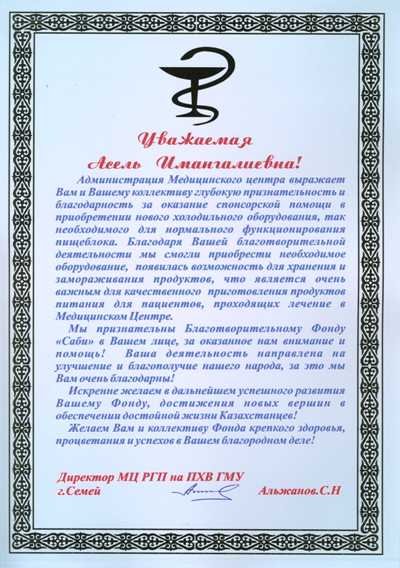 Уважаемая

Асель Имангалиевна!

Администрация Медицинского центра выражает Вам и Вашему коллективу глубокую признательность и благодарность за оказание спонсорской помощи в приобретении нового холодильного оборудования, так необходимого для нормального функционирования пищеблока. Благодаря Вашей благотворительной деятельности мы смогли приобрести необходимое оборудование, появилась возможность для хранения и замораживания продуктов, что является очень важным для качественного приготовления продуктов питания для пациентов, проходящих лечение в Медицинском Центре.

Мы признательны Благотворительному Фонду «Саби» в Вашем лице, за оказанное нам внимание и помощь! Ваша деятельность направлена на улучшение и благополучие нашего народа, за это мы Вам очень благодарны!

Искренне желаем в дальнейшем успешного развития Вашему Фонду, достижения новых вершин в обеспечении достойной жизни Казахстанцев!

Желаем Вам и коллективу Фонда крепкого здоровья, процветания и успехов в Вашем благородном деле!

Директор МЦ РГП на ПХВ ГМУ
г.Семей Альжанов.С.Н